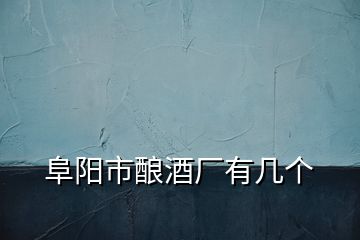 阜阳市酿酒厂有几个